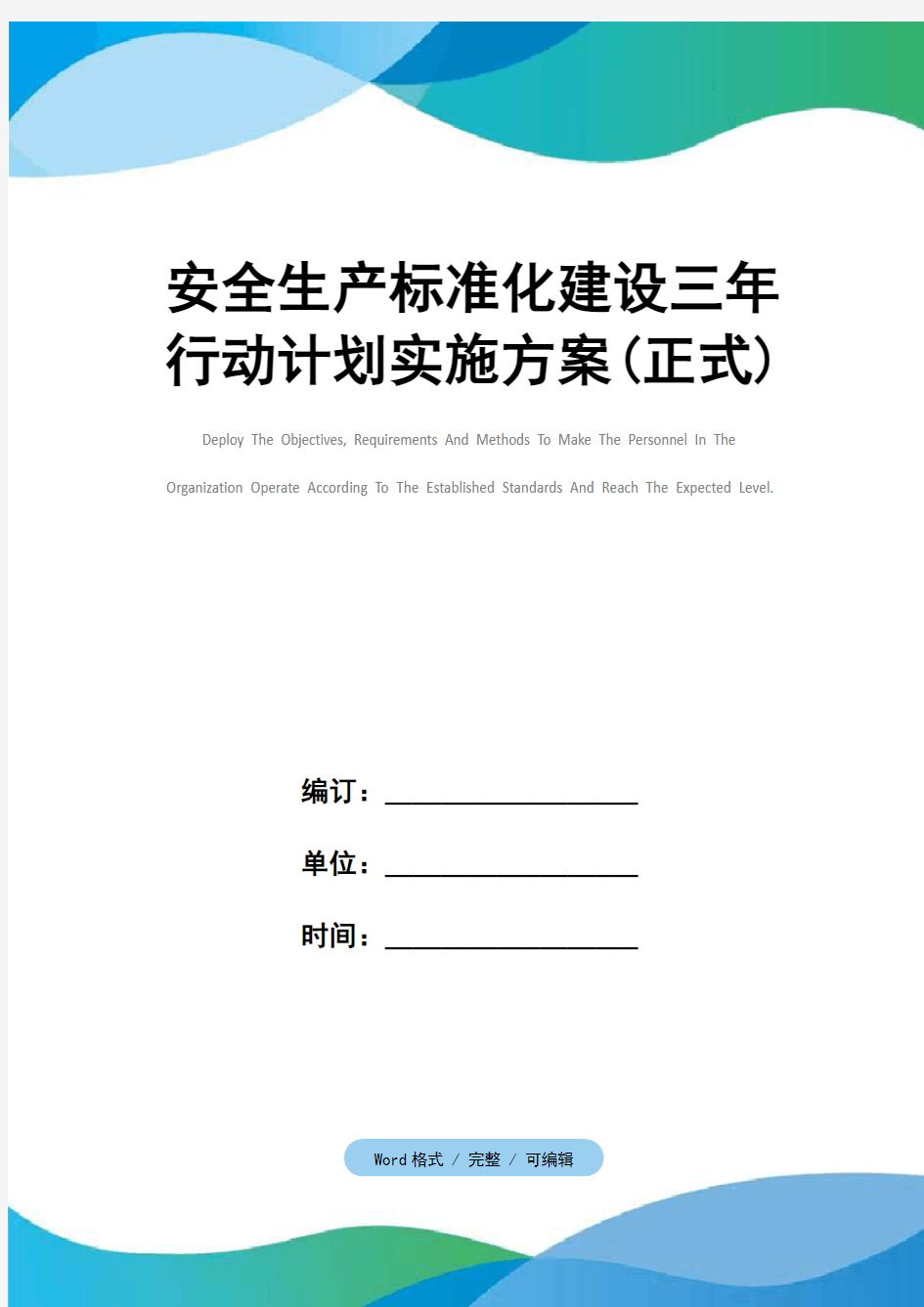 安全生产标准化建设三年行动计划实施方案(正式)

Deploy The Objectives, Requirements And Methods To Make The Personnel In The Organization Operate According To The Established Standards And Reach The Expected Level.

编订：__________________

单位：__________________

时间：__________________

Word 格式 / 完整 / 可编辑